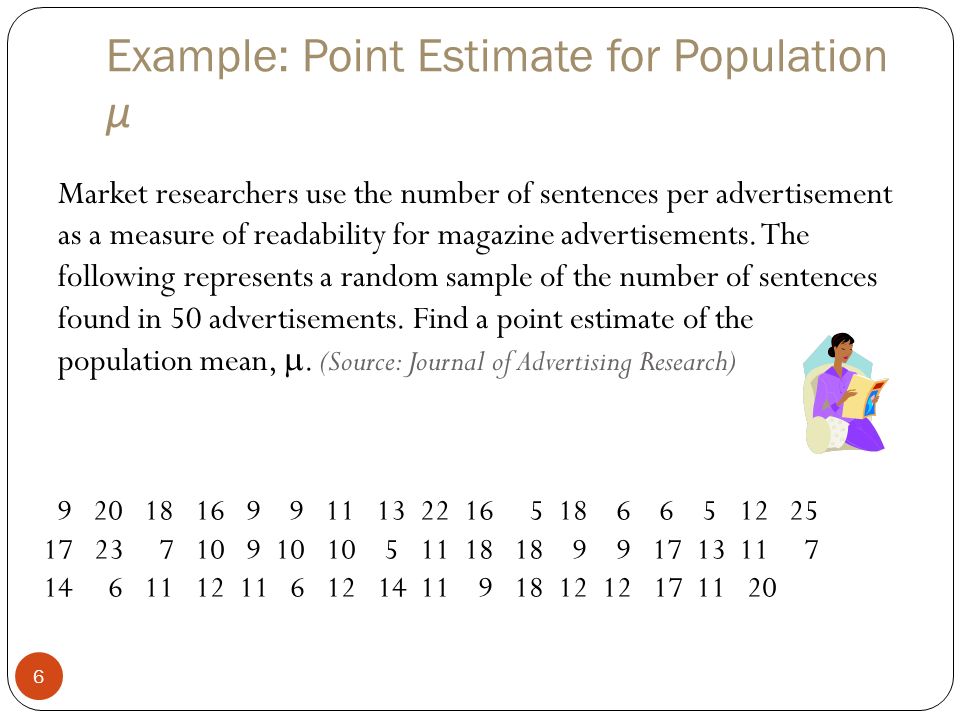 Example: Point Estimate for Population $\mu$

Market researchers use the number of sentences per advertisement as a measure of readability for magazine advertisements. The following represents a random sample of the number of sentences found in 50 advertisements. Find a point estimate of the population mean, $\mu$. (Source: Journal of Advertising Research)

9 20 18 16 9 9 11 13 22 16 5 18 6 6 5 12 25
17 23 7 10 9 10 10 5 11 18 18 9 9 17 13 11 7
14 6 11 12 11 6 12 14 11 9 18 12 12 17 11 20

6